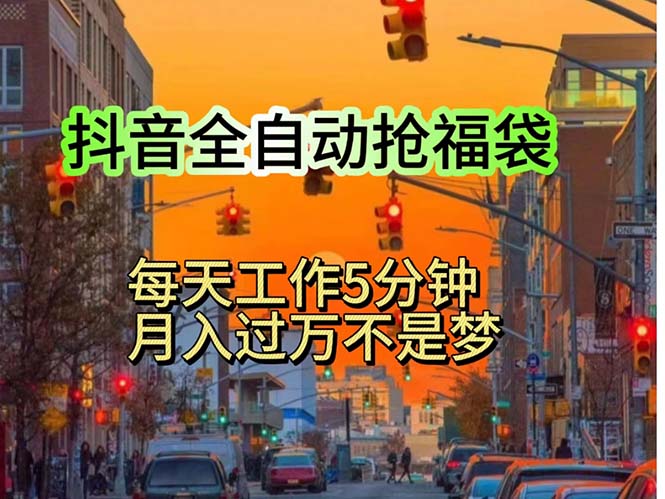 抖音全自动抢福袋

每天工作5分钟
月入过万不是梦

ONE WAY